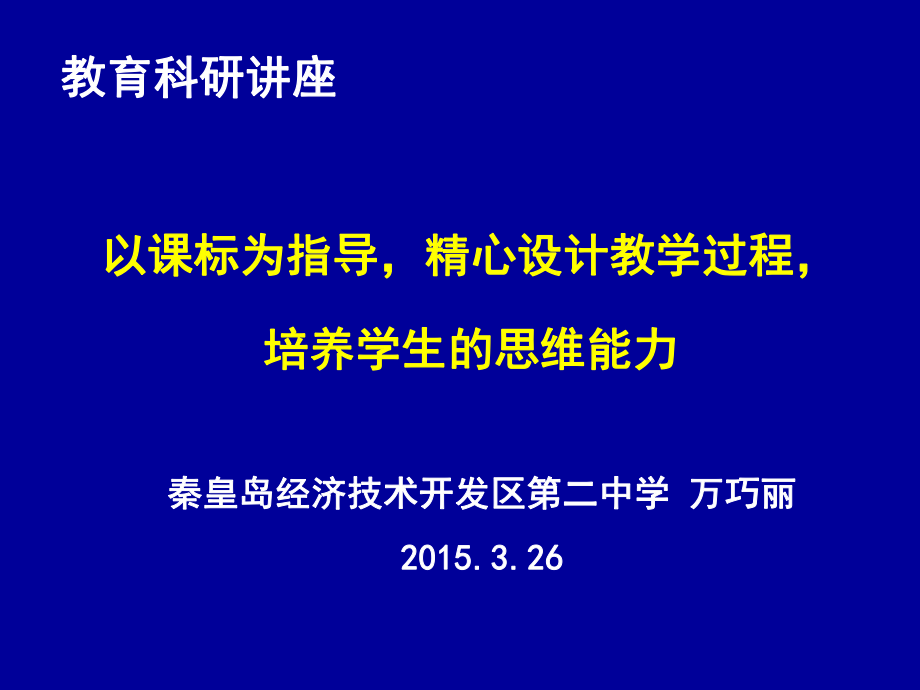 教育科研讲座

以课标为指导，精心设计教学过程，
培养学生的思维能力

秦皇岛经济技术开发区第二中学 万巧丽

2015.3.26